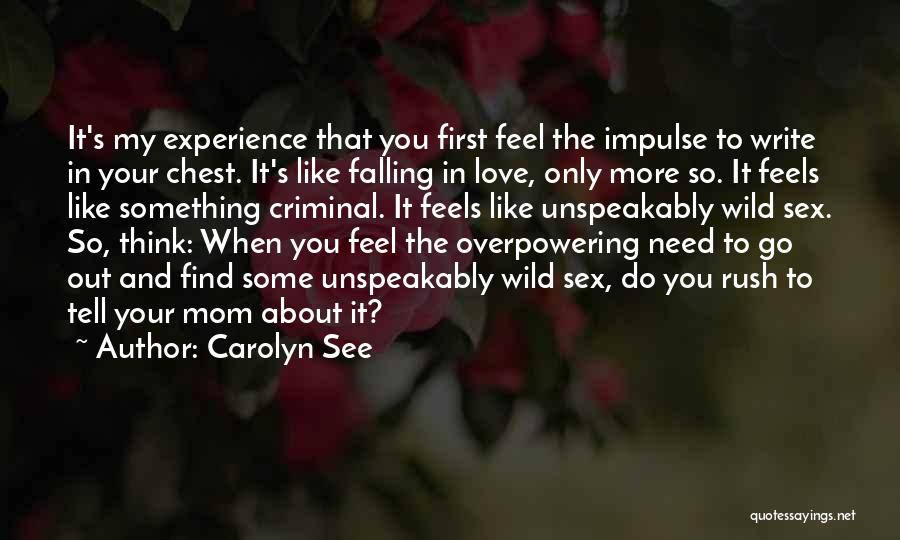 It's my experience that you first feel the impulse to write in your chest. It's like falling in love, only more so. It feels like something criminal. It feels like unspeakably wild sex. So, think: When you feel the overpowering need to go out and find some unspeakably wild sex, do you rush to tell your mom about it?

~ Author: Carolyn See

quotessayings.net